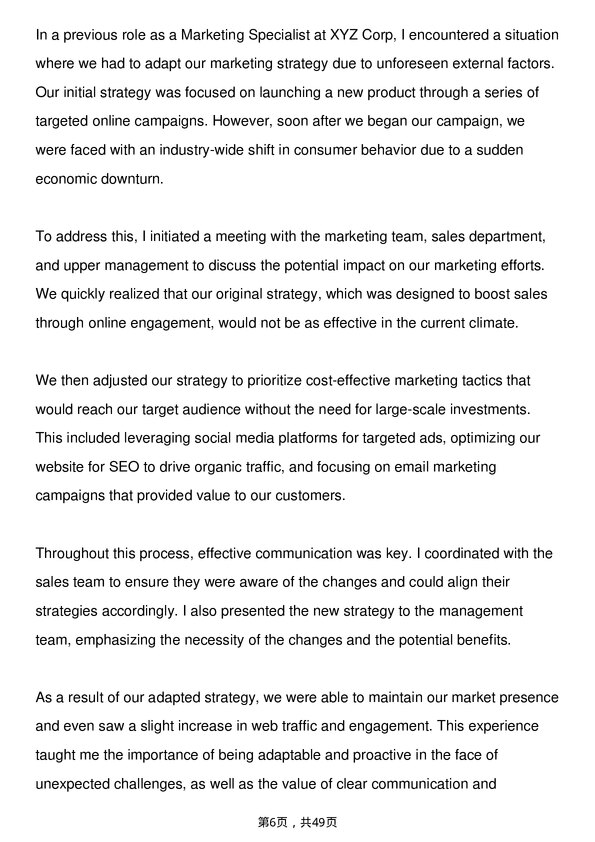 In a previous role as a Marketing Specialist at XYZ Corp, I encountered a situation where we had to adapt our marketing strategy due to unforeseen external factors. Our initial strategy was focused on launching a new product through a series of targeted online campaigns. However, soon after we began our campaign, we were faced with an industry-wide shift in consumer behavior due to a sudden economic downturn.

To address this, I initiated a meeting with the marketing team, sales department, and upper management to discuss the potential impact on our marketing efforts. We quickly realized that our original strategy, which was designed to boost sales through online engagement, would not be as effective in the current climate.

We then adjusted our strategy to prioritize cost-effective marketing tactics that would reach our target audience without the need for large-scale investments. This included leveraging social media platforms for targeted ads, optimizing our website for SEO to drive organic traffic, and focusing on email marketing campaigns that provided value to our customers.

Throughout this process, effective communication was key. I coordinated with the sales team to ensure they were aware of the changes and could align their strategies accordingly. I also presented the new strategy to the management team, emphasizing the necessity of the changes and the potential benefits.

As a result of our adapted strategy, we were able to maintain our market presence and even saw a slight increase in web traffic and engagement. This experience taught me the importance of being adaptable and proactive in the face of unexpected challenges, as well as the value of clear communication and

第6页，共49页